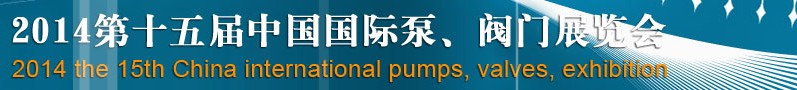 2014第十五届中国国际泵、阀门展览会
2014 the 15th China international pumps, valves, exhibition